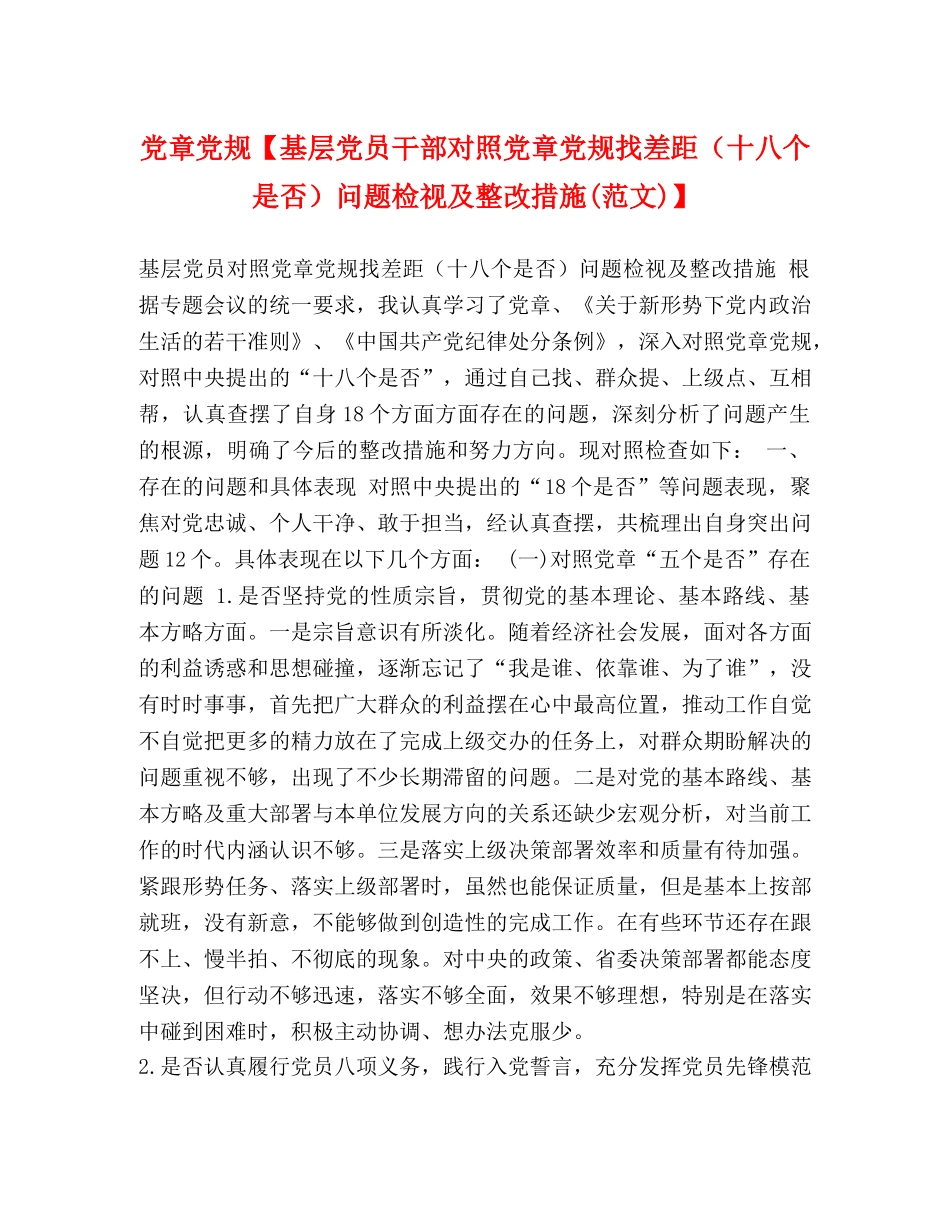 党章党规【基层党员干部对照党章党规找差距（十八个是否）问题检视及整改措施(范文)】

基层党员对照党章党规找差距（十八个是否）问题检视及整改措施 根据专题会议的统一要求，我认真学习了党章、《关于新形势下党内政治生活的若干准则》、《中国共产党纪律处分条例》，深入对照党章党规，对照中央提出的“十八个是否”，通过自己找、群众提、上级点、互相帮，认真查摆了自身18个方面方面存在的问题，深刻分析了问题产生的根源，明确了今后的整改措施和努力方向。现对照检查如下： 一、存在的问题和具体表现 对照中央提出的“18个是否”等问题表现，聚焦对党忠诚、个人干净、敢于担当，经认真查摆，共梳理出自身突出问题12个。具体表现在以下几个方面： (一)对照党章“五个是否”存在的问题 1.是否坚持党的性质宗旨，贯彻党的基本理论、基本路线、基本方略方面。一是宗旨意识有所淡化。随着经济社会发展，面对各方面的利益诱惑和思想碰撞，逐渐忘记了“我是谁、依靠谁、为了谁”，没有时时事事，首先把广大群众的利益摆在心中最高位置，推动工作自觉不自觉把更多的精力放在了完成上级交办的任务上，对群众期盼解决的问题重视不够，出现了不少长期滞留的问题。二是对党的基本路线、基本方略及重大部署与本单位发展方向的关系还缺少宏观分析，对当前工作的时代内涵认识不够。三是落实上级决策部署效率和质量有待加强。紧跟形势任务、落实上级部署时，虽然也能保证质量，但是基本上按部就班，没有新意，不能够做到创造性的完成工作。在有些环节还存在跟不上、慢半拍、不彻底的现象。对中央的政策、省委决策部署都能态度坚决，但行动不够迅速，落实不够全面，效果不够理想，特别是在落实中碰到困难时，积极主动协调、想办法克服少。
2.是否认真履行党员八项义务，践行入党誓言，充分发挥党员先锋模范